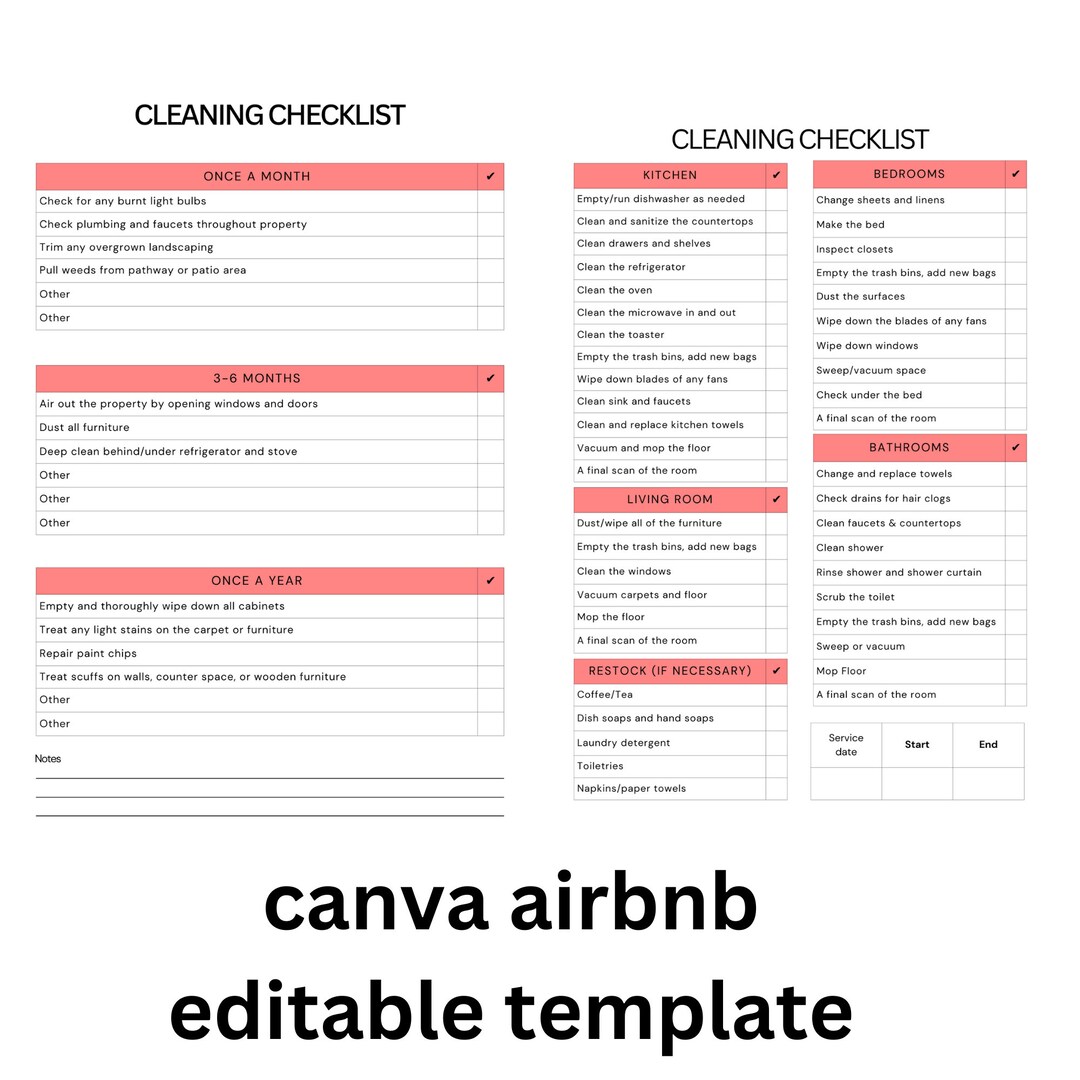 CLEANING CHECKLIST

| ONCE A MONTH | ✔ |
|---|---|
| Check for any burnt light bulbs | |
| Check plumbing and faucets throughout property | |
| Trim any overgrown landscaping | |
| Pull weeds from pathway or patio area | |
| Other | |
| Other | |

| 3-6 MONTHS | ✔ |
|---|---|
| Air out the property by opening windows and doors | |
| Dust all furniture | |
| Deep clean behind/under refrigerator and stove | |
| Other | |
| Other | |
| Other | |

| ONCE A YEAR | ✔ |
|---|---|
| Empty and thoroughly wipe down all cabinets | |
| Treat any light stains on the carpet or furniture | |
| Repair paint chips | |
| Treat scuffs on walls, counter space, or wooden furniture | |
| Other | |
| Other | |

Notes

CLEANING CHECKLIST

| KITCHEN | ✔ |
|---|---|
| Empty/run dishwasher as needed | |
| Clean and sanitize the countertops | |
| Clean drawers and shelves | |
| Clean the refrigerator | |
| Clean the oven | |
| Clean the microwave in and out | |
| Clean the toaster | |
| Empty the trash bins, add new bags | |
| Wipe down blades of any fans | |
| Clean sink and faucets | |
| Clean and replace kitchen towels | |
| Vacuum and mop the floor | |
| A final scan of the room | |

| LIVING ROOM | ✔ |
|---|---|
| Dust/wipe all of the furniture | |
| Empty the trash bins, add new bags | |
| Clean the windows | |
| Vacuum carpets and floor | |
| Mop the floor | |
| A final scan of the room | |

| RESTOCK (IF NECESSARY) | ✔ |
|---|---|
| Coffee/Tea | |
| Dish soaps and hand soaps | |
| Laundry detergent | |
| Toiletries | |
| Napkins/paper towels | |

| BEDROOMS | ✔ |
|---|---|
| Change sheets and linens | |
| Make the bed | |
| Inspect closets | |
| Empty the trash bins, add new bags | |
| Dust the surfaces | |
| Wipe down the blades of any fans | |
| Wipe down windows | |
| Sweep/vacuum space | |
| Check under the bed | |
| A final scan of the room | |

| BATHROOMS | ✔ |
|---|---|
| Change and replace towels | |
| Check drains for hair clogs | |
| Clean faucets & countertops | |
| Clean shower | |
| Rinse shower and shower curtain | |
| Scrub the toilet | |
| Empty the trash bins, add new bags | |
| Sweep or vacuum | |
| Mop Floor | |
| A final scan of the room | |

| Service date | Start | End |
|---|---|---|
| | | |

canva airbnb editable template